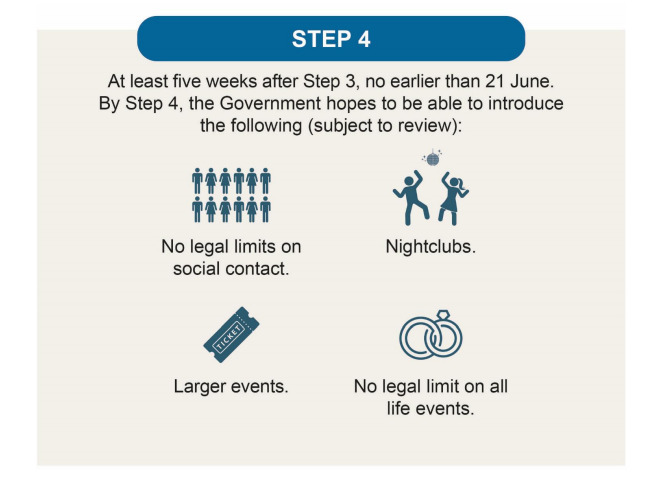 STEP 4

At least five weeks after Step 3, no earlier than 21 June. By Step 4, the Government hopes to be able to introduce the following (subject to review):

No legal limits on social contact.

Nightclubs.

TICKET

Larger events.

No legal limit on all life events.